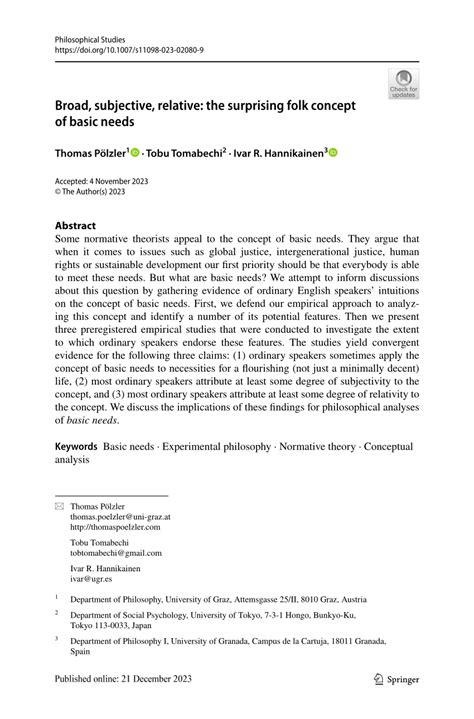 Philosophical Studies
https://doi.org/10.1007/s11098-023-02080-9

Check for updates

Broad, subjective, relative: the surprising folk concept of basic needs

Thomas Pölzler$^1$ · Tobu Tomabechi$^2$ · Ivar R. Hannikainen$^3$

Accepted: 4 November 2023
© The Author(s) 2023

Abstract
Some normative theorists appeal to the concept of basic needs. They argue that when it comes to issues such as global justice, intergenerational justice, human rights or sustainable development our first priority should be that everybody is able to meet these needs. But what are basic needs? We attempt to inform discussions about this question by gathering evidence of ordinary English speakers' intuitions on the concept of basic needs. First, we defend our empirical approach to analyzing this concept and identify a number of its potential features. Then we present three preregistered empirical studies that were conducted to investigate the extent to which ordinary speakers endorse these features. The studies yield convergent evidence for the following three claims: (1) ordinary speakers sometimes apply the concept of basic needs to necessities for a flourishing (not just a minimally decent) life, (2) most ordinary speakers attribute at least some degree of subjectivity to the concept, and (3) most ordinary speakers attribute at least some degree of relativity to the concept. We discuss the implications of these findings for philosophical analyses of basic needs.

Keywords Basic needs · Experimental philosophy · Normative theory · Conceptual analysis

Thomas Pölzler
thomas.poelzler@uni-graz.at
http://thomaspoelzler.com

Tobu Tomabechi
tobtomabechi@gmail.com

Ivar R. Hannikainen
ivar@ugr.es

$^1$ Department of Philosophy, University of Graz, Attemsgasse 25/II, 8010 Graz, Austria

$^2$ Department of Social Psychology, University of Tokyo, 7-3-1 Hongo, Bunkyo-Ku, Tokyo 113-0033, Japan

$^3$ Department of Philosophy I, University of Granada, Campus de la Cartuja, 18011 Granada, Spain

Published online: 21 December 2023

Springer